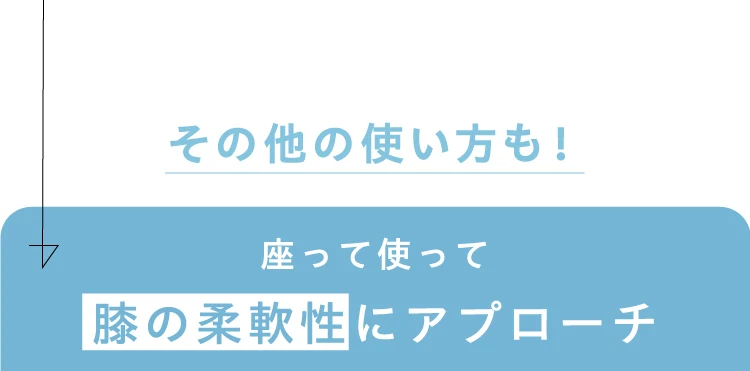 その他の使い方も!

座って使って

膝の柔軟性にアプローチ